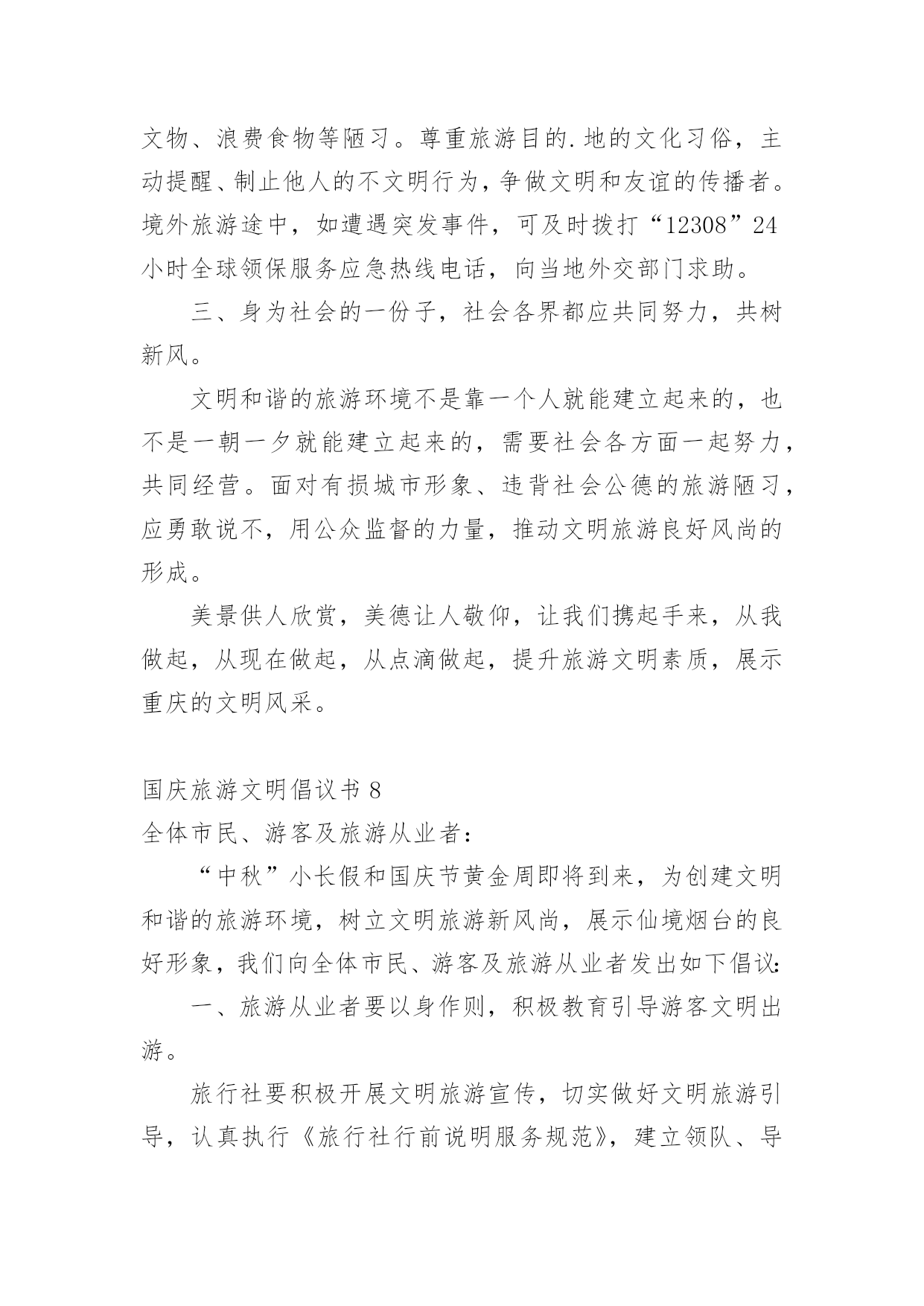 文物、浪费食物等陋习。尊重旅游目的.地的文化习俗，主动提醒、制止他人的不文明行为，争做文明和友谊的传播者。境外旅游途中，如遭遇突发事件，可及时拨打“12308”24小时全球领保服务应急热线电话，向当地外交部门求助。

三、身为社会的一份子，社会各界都应共同努力，共树新风。

文明和谐的旅游环境不是靠一个人就能建立起来的，也不是一朝一夕就能建立起来的，需要社会各方面一起努力，共同经营。面对有损城市形象、违背社会公德的旅游陋习，应勇敢说不，用公众监督的力量，推动文明旅游良好风尚的形成。

美景供人欣赏，美德让人敬仰，让我们携起手来，从我做起，从现在做起，从点滴做起，提升旅游文明素质，展示重庆的文明风采。

国庆旅游文明倡议书 8

全体市民、游客及旅游从业者：

“中秋”小长假和国庆节黄金周即将到来，为创建文明和谐的旅游环境，树立文明旅游新风尚，展示仙境烟台的良好形象，我们向全体市民、游客及旅游从业者发出如下倡议：

一、旅游从业者要以身作则，积极教育引导游客文明出游。

旅行社要积极开展文明旅游宣传，切实做好文明旅游引导，认真执行《旅行社行前说明服务规范》，建立领队、导